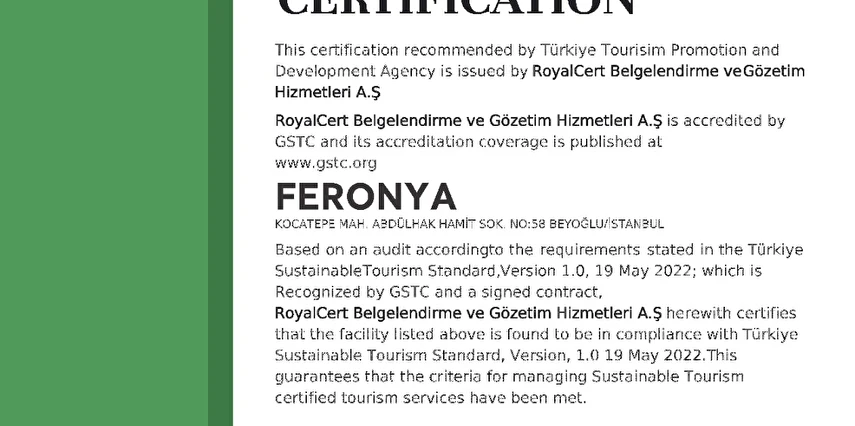 CERTIFICATION

This certification recommended by Türkiye Tourisim Promotion and Development Agency is issued by RoyalCert Belgelendirme veGözetim Hizmetleri A.Ş

RoyalCert Belgelendirme ve Gözetim Hizmetleri A.Ş is accredited by GSTC and its accreditation coverage is published at www.gstc.org

FERONYA

KOCATEPE MAH. ABDÜLHAK HAMİT SOK. NO:58 BEYOĞLU/İSTANBUL

Based on an audit accordingto the requirements stated in the Türkiye SustainableTourism Standard,Version 1.0, 19 May 2022; which is Recognized by GSTC and a signed contract, RoyalCert Belgelendirme ve Gözetim Hizmetleri A.Ş herewith certifies that the facility listed above is found to be in compliance with Türkiye Sustainable Tourism Standard, Version, 1.0 19 May 2022.This guarantees that the criteria for managing Sustainable Tourism certified tourism services have been met.